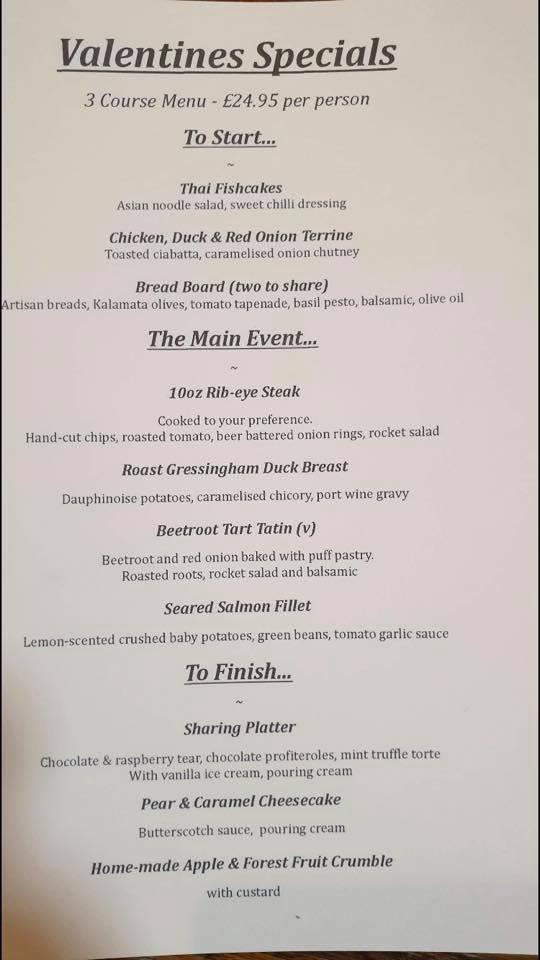 Valentines Specials

3 Course Menu - £24.95 per person

To Start...

~

Thai Fishcakes
Asian noodle salad, sweet chilli dressing

Chicken, Duck & Red Onion Terrine
Toasted ciabatta, caramelised onion chutney

Bread Board (two to share)
Artisan breads, Kalamata olives, tomato tapenade, basil pesto, balsamic, olive oil

The Main Event...

~

10oz Rib-eye Steak

Cooked to your preference.
Hand-cut chips, roasted tomato, beer battered onion rings, rocket salad

Roast Gressingham Duck Breast

Dauphinoise potatoes, caramelised chicory, port wine gravy

Beetroot Tart Tatin (v)

Beetroot and red onion baked with puff pastry.
Roasted roots, rocket salad and balsamic

Seared Salmon Fillet

Lemon-scented crushed baby potatoes, green beans, tomato garlic sauce

To Finish...

~

Sharing Platter

Chocolate & raspberry tear, chocolate profiteroles, mint truffle torte
With vanilla ice cream, pouring cream

Pear & Caramel Cheesecake

Butterscotch sauce, pouring cream

Home-made Apple & Forest Fruit Crumble

with custard